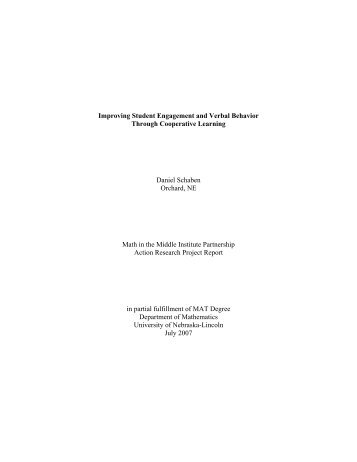 Improving Student Engagement and Verbal Behavior Through Cooperative Learning

Daniel Schaben
Orchard, NE

Math in the Middle Institute Partnership
Action Research Project Report

in partial fulfillment of MAT Degree
Department of Mathematics
University of Nebraska-Lincoln
July 2007